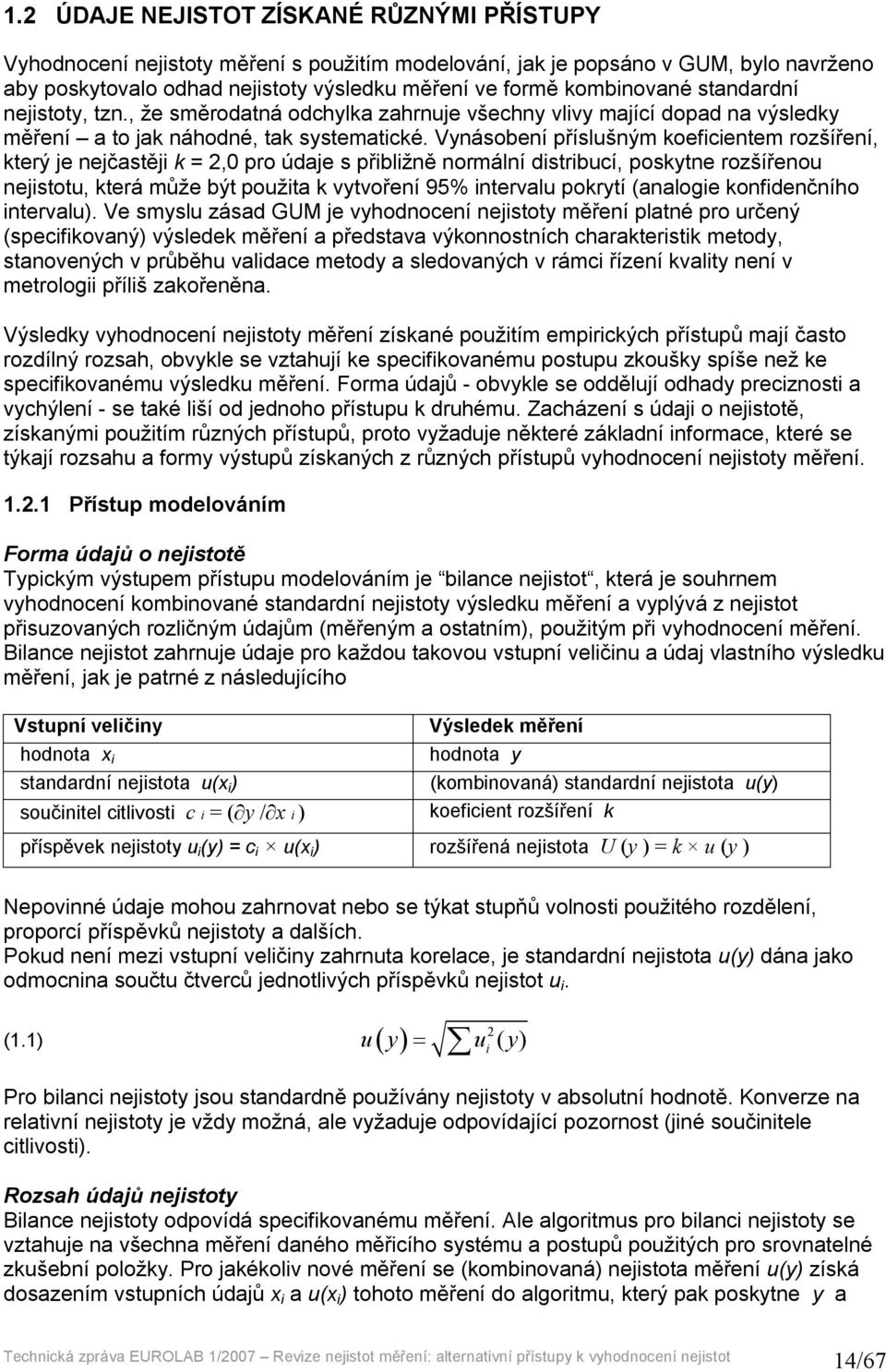 1.2 ÚDAJE NEJISTOT ZÍSKANÉ RŮZNÝMI PŘÍSTUPY

Vyhodnocení nejistoty měření s použitím modelování, jak je popsáno v GUM, bylo navrženo aby poskytovalo odhad nejistoty výsledku měření ve formě kombinované standardní nejistoty, tzn., že směrodatná odchylka zahrnuje všechny vlivy mající dopad na výsledky měření – a to jak náhodné, tak systematické. Vynásobení příslušným koeficientem rozšíření, který je nejčastěji $k$ = 2,0 pro údaje s přibližně normální distribucí, poskytne rozšířenou nejistotu, která může být použita k vytvoření 95% intervalu pokrytí (analogie konfidenčního intervalu). Ve smyslu zásad GUM je vyhodnocení nejistoty měření platné pro určený (specifikovaný) výsledek měření a představa výkonnostních charakteristik metody, stanovených v průběhu validace metody a sledovaných v rámci řízení kvality není v metrologii příliš zakořeněna.

Výsledky vyhodnocení nejistoty měření získané použitím empirických přístupů mají často rozdílný rozsah, obvykle se vztahují ke specifikovanému postupu zkoušky spíše než ke specifikovanému výsledku měření. Forma údajů - obvykle se oddělují odhady preciznosti a vychýlení - se také liší od jednoho přístupu k druhému. Zacházení s údaji o nejistotě, získanými použitím různých přístupů, proto vyžaduje některé základní informace, které se týkají rozsahu a formy výstupů získaných z různých přístupů vyhodnocení nejistoty měření.

1.2.1 Přístup modelováním

Forma údajů o nejistotě
Typickým výstupem přístupu modelováním je "bilance nejistot", která je souhrnem vyhodnocení kombinované standardní nejistoty výsledku měření a vyplývá z nejistot přisuzovaných rozličným údajům (měřeným a ostatním), použitým při vyhodnocení měření. Bilance nejistot zahrnuje údaje pro každou takovou vstupní veličinu a údaj vlastního výsledku měření, jak je patrné z následujícího

| Vstupní veličiny | Výsledek měření |
|---|---|
| hodnota $x_i$ | hodnota $y$ |
| standardní nejistota $u(x_i)$ | (kombinovaná) standardní nejistota $u(y)$ |
| součinitel citlivosti $c_i = (\partial y / \partial x_i)$ | koeficient rozšíření $k$ |
| příspěvek nejistoty $u_i(y) = c_i \times u(x_i)$ | rozšířená nejistota $U(y) = k \times u(y)$ |

Nepovinné údaje mohou zahrnovat nebo se týkat stupňů volnosti použitého rozdělení, proporcí příspěvků nejistoty a dalších.
Pokud není mezi vstupní veličiny zahrnuta korelace, je standardní nejistota $u(y)$ dána jako odmocnina součtu čtverců jednotlivých příspěvků nejistot $u_i$.

(1.1) $u(y) = \sqrt{\sum u_i^2(y)}$

Pro bilanci nejistoty jsou standardně používány nejistoty v absolutní hodnotě. Konverze na relativní nejistoty je vždy možná, ale vyžaduje odpovídající pozornost (jiné součinitele citlivosti).

Rozsah údajů nejistoty
Bilance nejistoty odpovídá specifikovanému měření. Ale algoritmus pro bilanci nejistoty se vztahuje na všechna měření daného měřicího systému a postupů použitých pro srovnatelné zkušební položky. Pro jakékoliv nové měření se (kombinovaná) nejistota měření $u(y)$ získá dosazením vstupních údajů $x_i$ a $u(x_i)$ tohoto měření do algoritmu, který pak poskytne $y$ a

Technická zpráva EUROLAB 1/2007 – Revize nejistot měření: alternativní přístupy k vyhodnocení nejistot 14/67